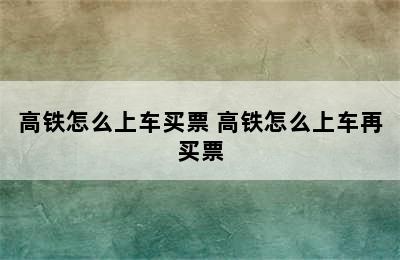 高铁怎么上车买票 高铁怎么上车再买票